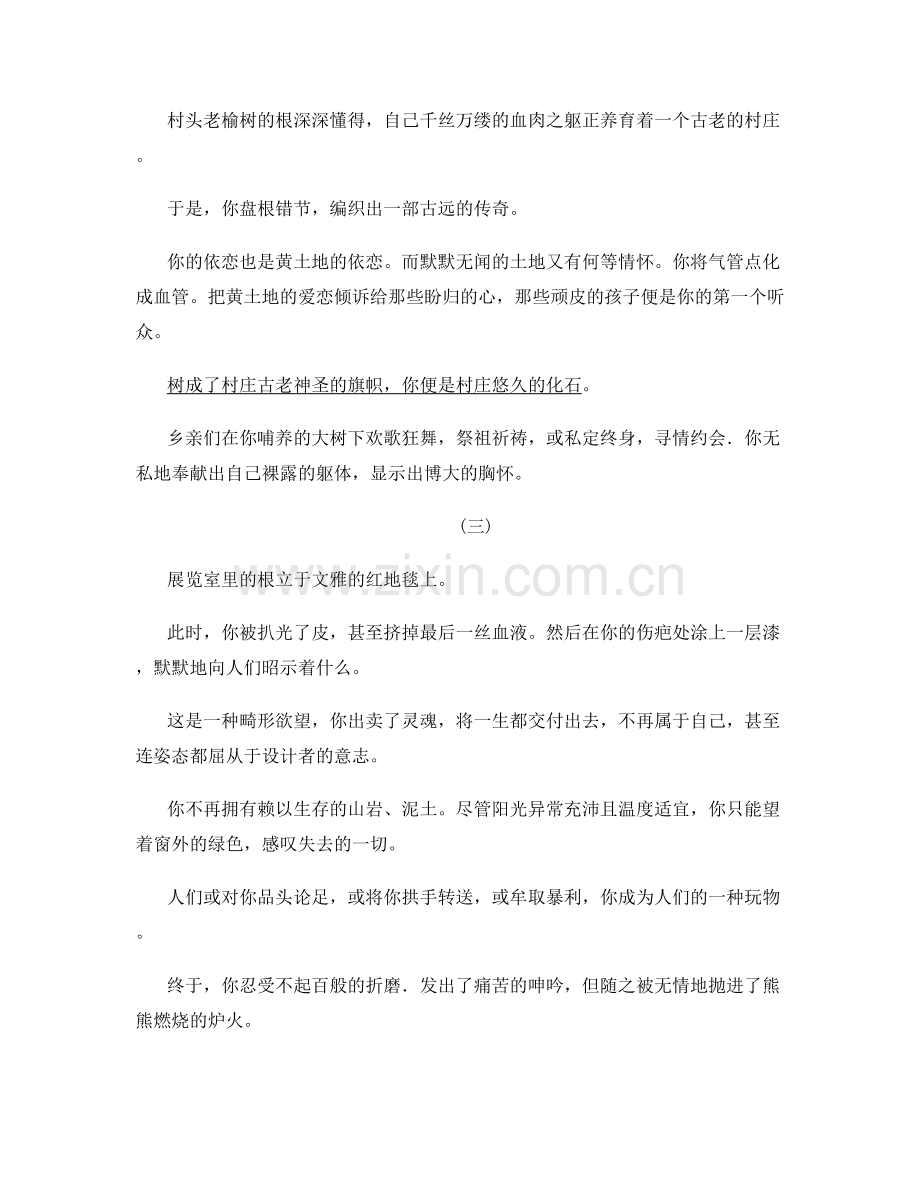 村头老榆树的根深深懂得，自己千丝万缕的血肉之躯正养育着一个古老的村庄。

于是，你盘根错节，编织出一部古远的传奇。

你的依恋也是黄土地的依恋。而默默无闻的土地又有何等情怀。你将气管点化成血管。把黄土地的爱恋倾诉给那些盼归的心，那些顽皮的孩子便是你的第一个听众。

树成了村庄古老神圣的旗帜，你便是村庄悠久的化石。

乡亲们在你哺养的大树下欢歌狂舞，祭祖祈祷，或私定终身，寻情约会．你无私地奉献出自己裸露的躯体，显示出博大的胸怀。

（三）

展览室里的根立于文雅的红地毯上。

此时，你被扒光了皮，甚至挤掉最后一丝血液。然后在你的伤疤处涂上一层漆，默默地向人们昭示着什么。

这是一种畸形欲望，你出卖了灵魂，将一生都交付出去，不再属于自己，甚至连姿态都屈从于设计者的意志。

你不再拥有赖以生存的山岩、泥土。尽管阳光异常充沛且温度适宜，你只能望着窗外的绿色，感叹失去的一切。

人们或对你品头论足，或将你拱手转送，或牟取暴利，你成为人们的一种玩物。

终于，你忍受不起百般的折磨．发出了痛苦的呻吟，但随之被无情地抛进了熊熊燃烧的炉火。

www.zixin.com.cn